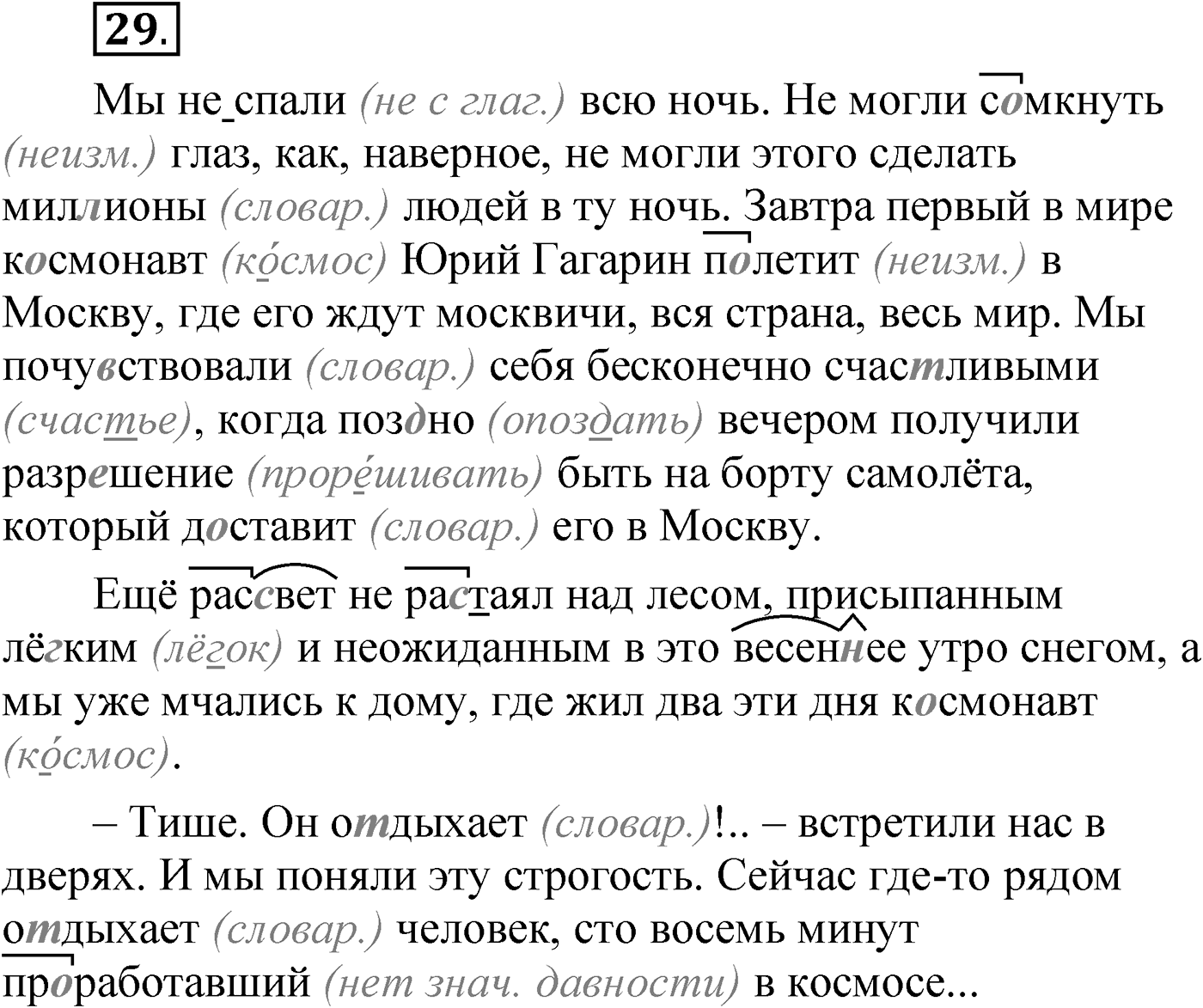 29.

Мы не спали (не с глаг.) всю ночь. Не могли сомкнуть (неизм.) глаз, как, наверное, не могли этого сделать миллионы (словар.) людей в ту ночь. Завтра первый в мире космонавт (ко́смос) Юрий Гагарин полетит (неизм.) в Москву, где его ждут москвичи, вся страна, весь мир. Мы почувствовали (словар.) себя бесконечно счастливыми (счастье), когда поздно (опоздать) вечером получили разрешение (проре́шивать) быть на борту самолёта, который доставит (словар.) его в Москву.

Ещё рассвет не растаял над лесом, присыпанным лёгким (лёгок) и неожиданным в это весеннее утро снегом, а мы уже мчались к дому, где жил два эти дня космонавт (ко́смос).

– Тише. Он отдыхает (словар.)!.. – встретили нас в дверях. И мы поняли эту строгость. Сейчас где-то рядом отдыхает (словар.) человек, сто восемь минут проработавший (нет знач. давности) в космосе...